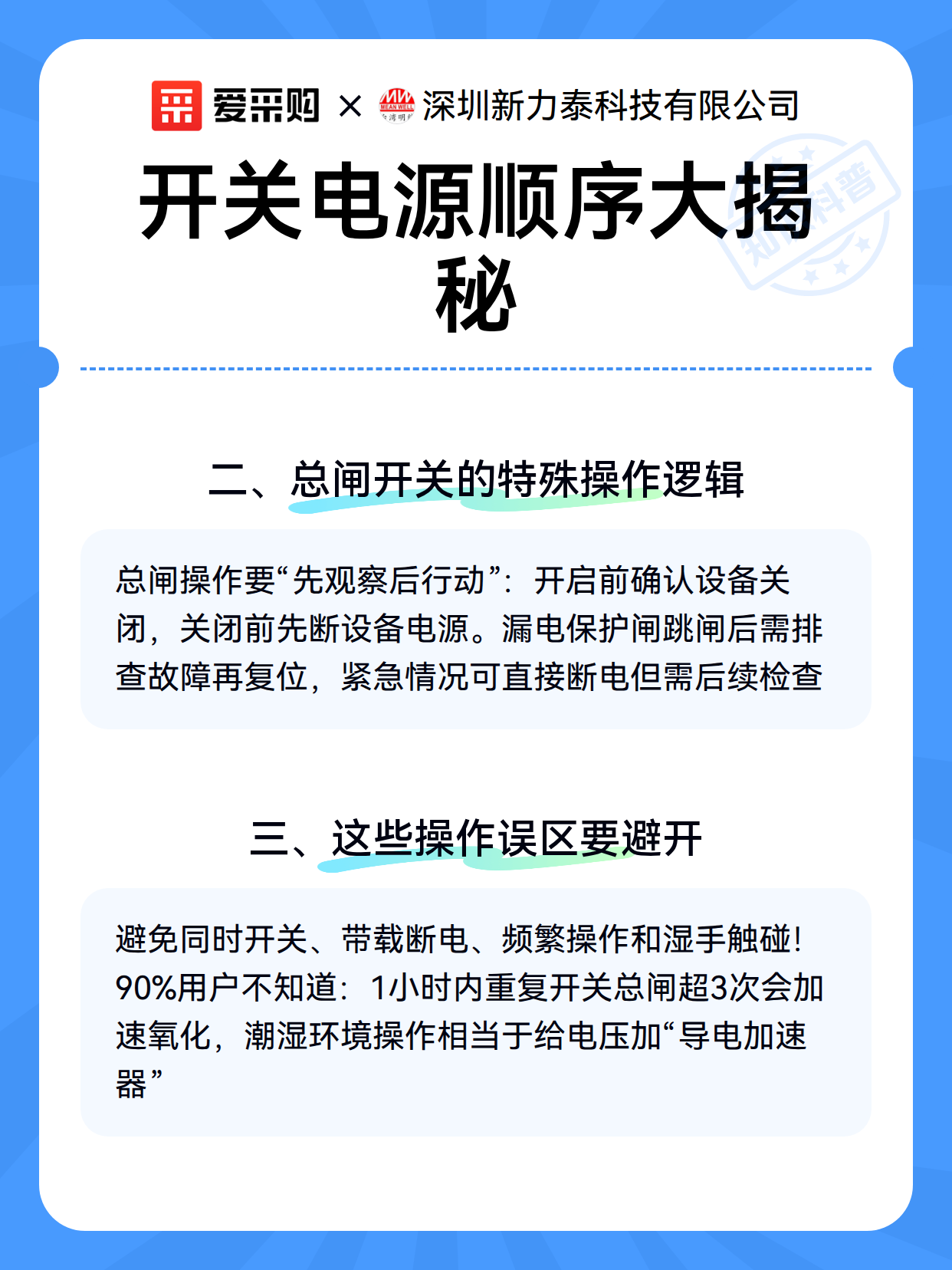 爱采购 × MEAN WELL 深圳新力泰科技有限公司

开关电源顺序大揭秘

知识科普

二、总闸开关的特殊操作逻辑

总闸操作要“先观察后行动”：开启前确认设备关闭，关闭前先断设备电源。漏电保护闸跳闸后需排查故障再复位，紧急情况可直接断电但需后续检查

三、这些操作误区要避开

避免同时开关、带载断电、频繁操作和湿手触碰！90%用户不知道：1小时内重复开关总闸超3次会加速氧化，潮湿环境操作相当于给电压加“导电加速器”